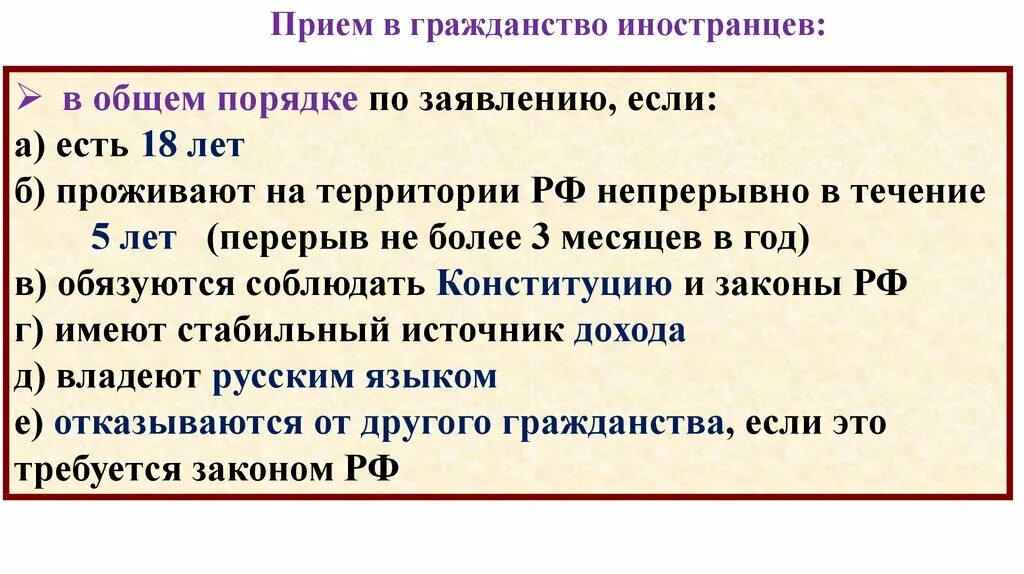 Прием в гражданство иностранцев:

➢ в общем порядке по заявлению, если:
а) есть 18 лет
б) проживают на территории РФ непрерывно в течение 5 лет (перерыв не более 3 месяцев в год)
в) обязуются соблюдать Конституцию и законы РФ
г) имеют стабильный источник дохода
д) владеют русским языком
е) отказываются от другого гражданства, если это требуется законом РФ